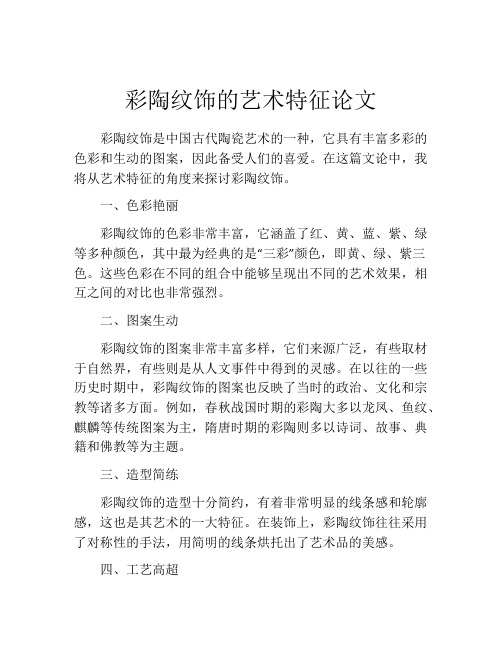 彩陶纹饰的艺术特征论文

彩陶纹饰是中国古代陶瓷艺术的一种，它具有丰富多彩的色彩和生动的图案，因此备受人们的喜爱。在这篇文论中，我将从艺术特征的角度来探讨彩陶纹饰。

一、色彩艳丽

彩陶纹饰的色彩非常丰富，它涵盖了红、黄、蓝、紫、绿等多种颜色，其中最为经典的是“三彩”颜色，即黄、绿、紫三色。这些色彩在不同的组合中能够呈现出不同的艺术效果，相互之间的对比也非常强烈。

二、图案生动

彩陶纹饰的图案非常丰富多样，它们来源广泛，有些取材于自然界，有些则是从人文事件中得到的灵感。在以往的一些历史时期中，彩陶纹饰的图案也反映了当时的政治、文化和宗教等诸多方面。例如，春秋战国时期的彩陶大多以龙凤、鱼纹、麒麟等传统图案为主，隋唐时期的彩陶则多以诗词、故事、典籍和佛教等为主题。

三、造型简练

彩陶纹饰的造型十分简约，有着非常明显的线条感和轮廓感，这也是其艺术的一大特征。在装饰上，彩陶纹饰往往采用了对称性的手法，用简明的线条烘托出了艺术品的美感。

四、工艺高超